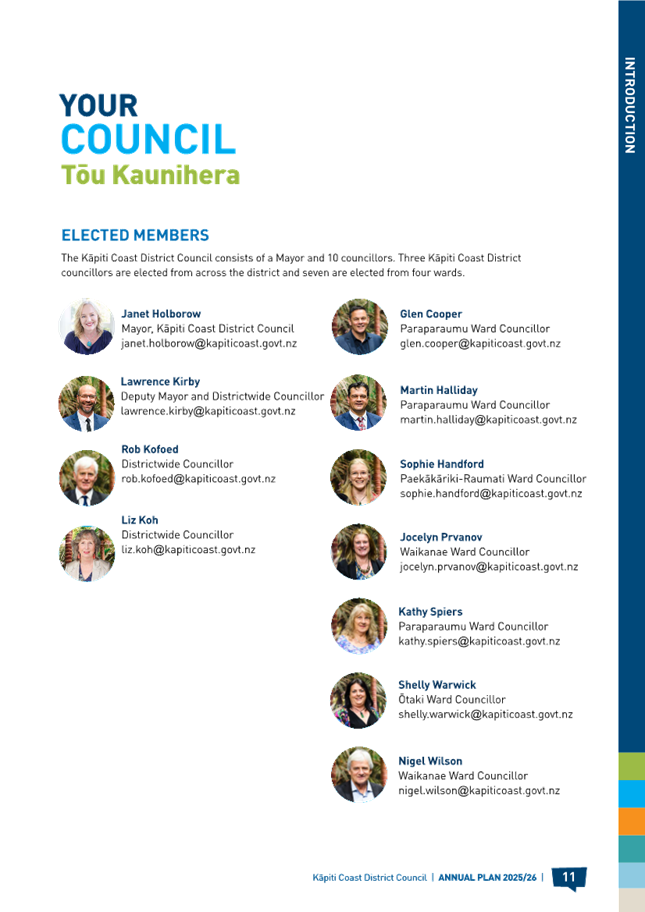 INTRODUCTION

YOUR
COUNCIL
Tōu Kaunihera

ELECTED MEMBERS

The Kāpiti Coast District Council consists of a Mayor and 10 councillors. Three Kāpiti Coast District councillors are elected from across the district and seven are elected from four wards.

Janet Holborow
Mayor, Kāpiti Coast District Council
janet.holborow@kapiticoast.govt.nz

Lawrence Kirby
Deputy Mayor and Districtwide Councillor
lawrence.kirby@kapiticoast.govt.nz

Rob Kofoed
Districtwide Councillor
rob.kofoed@kapiticoast.govt.nz

Liz Koh
Districtwide Councillor
liz.koh@kapiticoast.govt.nz

Glen Cooper
Paraparaumu Ward Councillor
glen.cooper@kapiticoast.govt.nz

Martin Halliday
Paraparaumu Ward Councillor
martin.halliday@kapiticoast.govt.nz

Sophie Handford
Paekākāriki-Raumati Ward Councillor
sophie.handford@kapiticoast.govt.nz

Jocelyn Prvanov
Waikanae Ward Councillor
jocelyn.prvanov@kapiticoast.govt.nz

Kathy Spiers
Paraparaumu Ward Councillor
kathy.spiers@kapiticoast.govt.nz

Shelly Warwick
Ōtaki Ward Councillor
shelly.warwick@kapiticoast.govt.nz

Nigel Wilson
Waikanae Ward Councillor
nigel.wilson@kapiticoast.govt.nz

Kāpiti Coast District Council | ANNUAL PLAN 2025/26 | 11